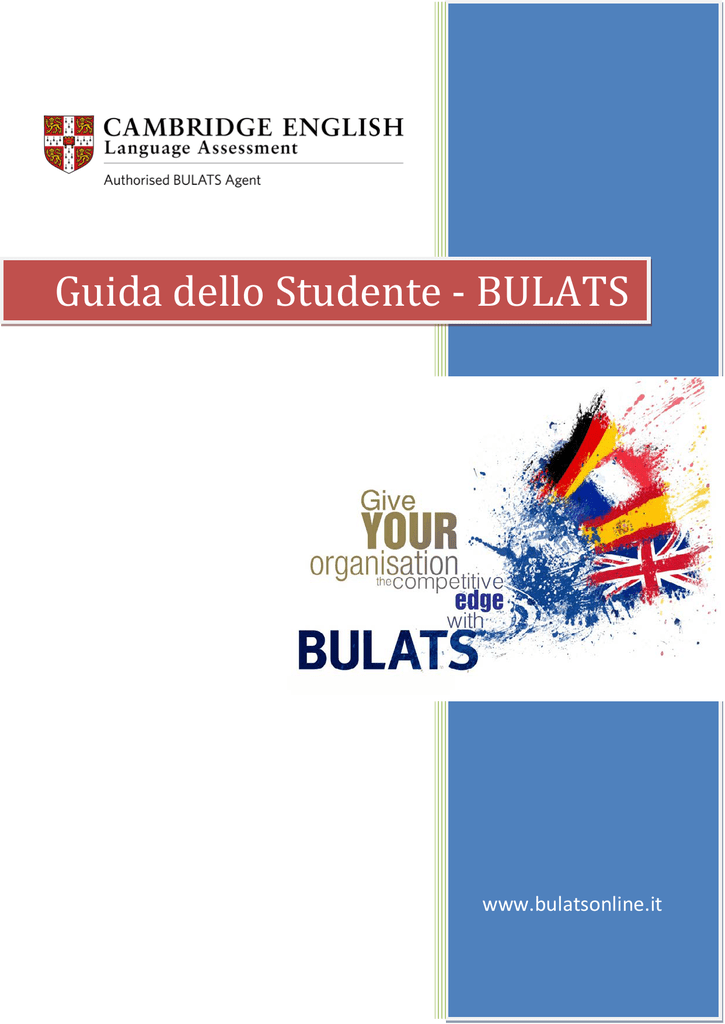 CAMBRIDGE ENGLISH
Language Assessment

Authorised BULATS Agent

Guida dello Studente - BULATS

Give
YOUR
organisation
the competitive
edge
with
BULATS

www.bulatsonline.it